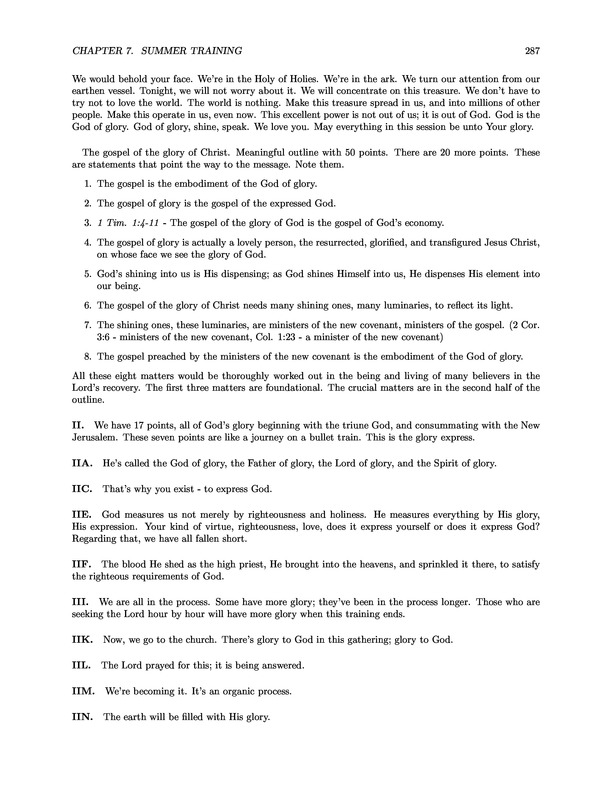 CHAPTER 7. SUMMER TRAINING 287

We would behold your face. We're in the Holy of Holies. We're in the ark. We turn our attention from our earthen vessel. Tonight, we will not worry about it. We will concentrate on this treasure. We don't have to try not to love the world. The world is nothing. Make this treasure spread in us, and into millions of other people. Make this operate in us, even now. This excellent power is not out of us; it is out of God. God is the God of glory. God of glory, shine, speak. We love you. May everything in this session be unto Your glory.

The gospel of the glory of Christ. Meaningful outline with 50 points. There are 20 more points. These are statements that point the way to the message. Note them.

1. The gospel is the embodiment of the God of glory.

2. The gospel of glory is the gospel of the expressed God.

3. 1 Tim. 1:4-11 - The gospel of the glory of God is the gospel of God's economy.

4. The gospel of glory is actually a lovely person, the resurrected, glorified, and transfigured Jesus Christ, on whose face we see the glory of God.

5. God's shining into us is His dispensing; as God shines Himself into us, He dispenses His element into our being.

6. The gospel of the glory of Christ needs many shining ones, many luminaries, to reflect its light.

7. The shining ones, these luminaries, are ministers of the new covenant, ministers of the gospel. (2 Cor. 3:6 - ministers of the new covenant, Col. 1:23 - a minister of the new covenant)

8. The gospel preached by the ministers of the new covenant is the embodiment of the God of glory.

All these eight matters would be thoroughly worked out in the being and living of many believers in the Lord's recovery. The first three matters are foundational. The crucial matters are in the second half of the outline.

II. We have 17 points, all of God's glory beginning with the triune God, and consummating with the New Jerusalem. These seven points are like a journey on a bullet train. This is the glory express.

IIA. He's called the God of glory, the Father of glory, the Lord of glory, and the Spirit of glory.

IIC. That's why you exist - to express God.

IIE. God measures us not merely by righteousness and holiness. He measures everything by His glory, His expression. Your kind of virtue, righteousness, love, does it express yourself or does it express God? Regarding that, we have all fallen short.

IIF. The blood He shed as the high priest, He brought into the heavens, and sprinkled it there, to satisfy the righteous requirements of God.

III. We are all in the process. Some have more glory; they've been in the process longer. Those who are seeking the Lord hour by hour will have more glory when this training ends.

IIK. Now, we go to the church. There's glory to God in this gathering; glory to God.

IIL. The Lord prayed for this; it is being answered.

IIM. We're becoming it. It's an organic process.

IIN. The earth will be filled with His glory.